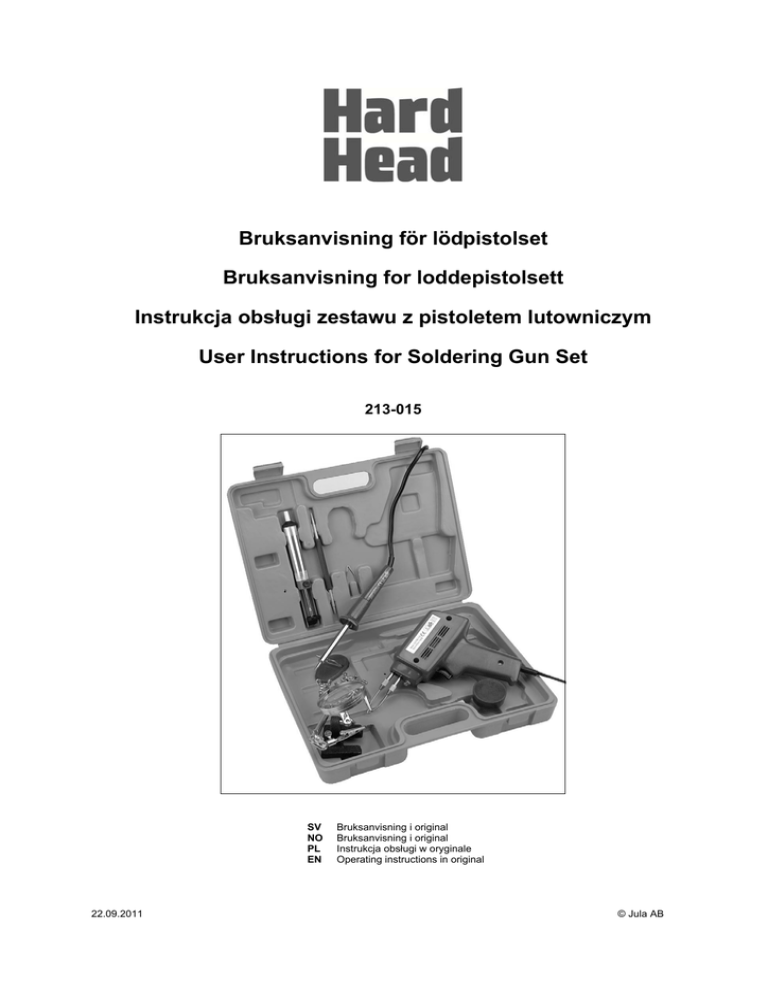 Hard Head

Bruksanvisning för lödpistolset

Bruksanvisning for loddepistolsett

Instrukcja obsługi zestawu z pistoletem lutowniczym

User Instructions for Soldering Gun Set

213-015

SV Bruksanvisning i original
NO Bruksanvisning i original
PL Instrukcja obsługi w oryginale
EN Operating instructions in original

22.09.2011

© Jula AB